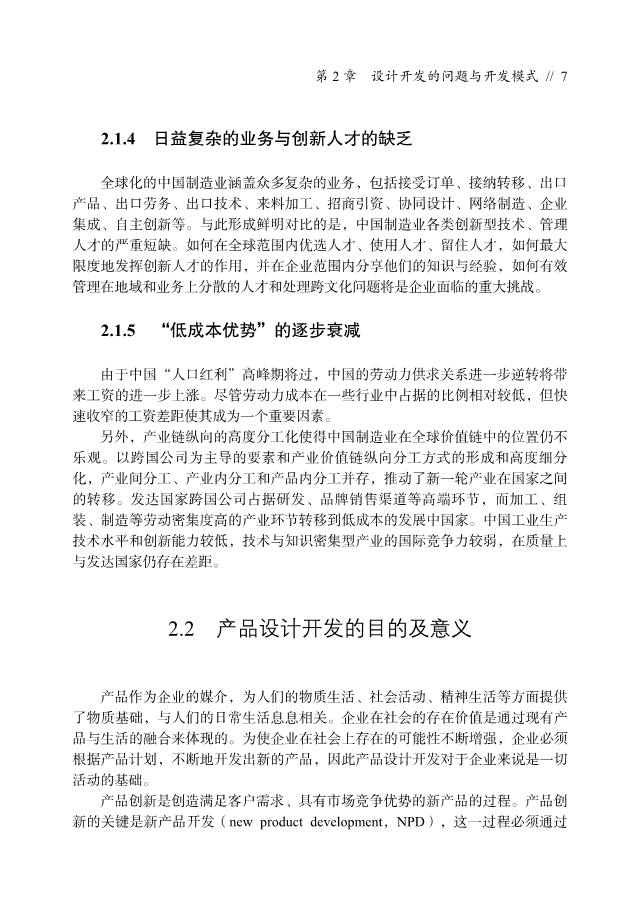 第 2 章　设计开发的问题与开发模式 // 7

2.1.4　日益复杂的业务与创新人才的缺乏

全球化的中国制造业涵盖众多复杂的业务，包括接受订单、接纳转移、出口产品、出口劳务、出口技术、来料加工、招商引资、协同设计、网络制造、企业集成、自主创新等。与此形成鲜明对比的是，中国制造业各类创新型技术、管理人才的严重短缺。如何在全球范围内优选人才、使用人才、留住人才，如何最大限度地发挥创新人才的作用，并在企业范围内分享他们的知识与经验，如何有效管理在地域和业务上分散的人才和处理跨文化问题将是企业面临的重大挑战。

2.1.5　“低成本优势”的逐步衰减

由于中国“人口红利”高峰期将过，中国的劳动力供求关系进一步逆转将带来工资的进一步上涨。尽管劳动力成本在一些行业中占据的比例相对较低，但快速收窄的工资差距使其成为一个重要因素。

另外，产业链纵向的高度分工化使得中国制造业在全球价值链中的位置仍不乐观。以跨国公司为主导的要素和产业价值链纵向分工方式的形成和高度细分化，产业间分工、产业内分工和产品内分工并存，推动了新一轮产业在国家之间的转移。发达国家跨国公司占据研发、品牌销售渠道等高端环节，而加工、组装、制造等劳动密集度高的产业环节转移到低成本的发展中国家。中国工业生产技术水平和创新能力较低，技术与知识密集型产业的国际竞争力较弱，在质量上与发达国家仍存在差距。

2.2　产品设计开发的目的及意义

产品作为企业的媒介，为人们的物质生活、社会活动、精神生活等方面提供了物质基础，与人们的日常生活息息相关。企业在社会的存在价值是通过现有产品与生活的融合来体现的。为使企业在社会上存在的可能性不断增强，企业必须根据产品计划，不断地开发出新的产品，因此产品设计开发对于企业来说是一切活动的基础。

产品创新是创造满足客户需求、具有市场竞争优势的新产品的过程。产品创新的关键是新产品开发（new product development，NPD），这一过程必须通过